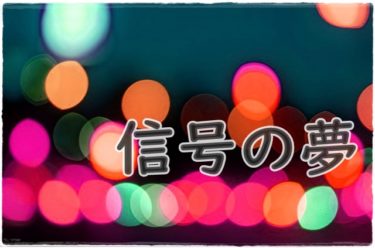 信号の夢